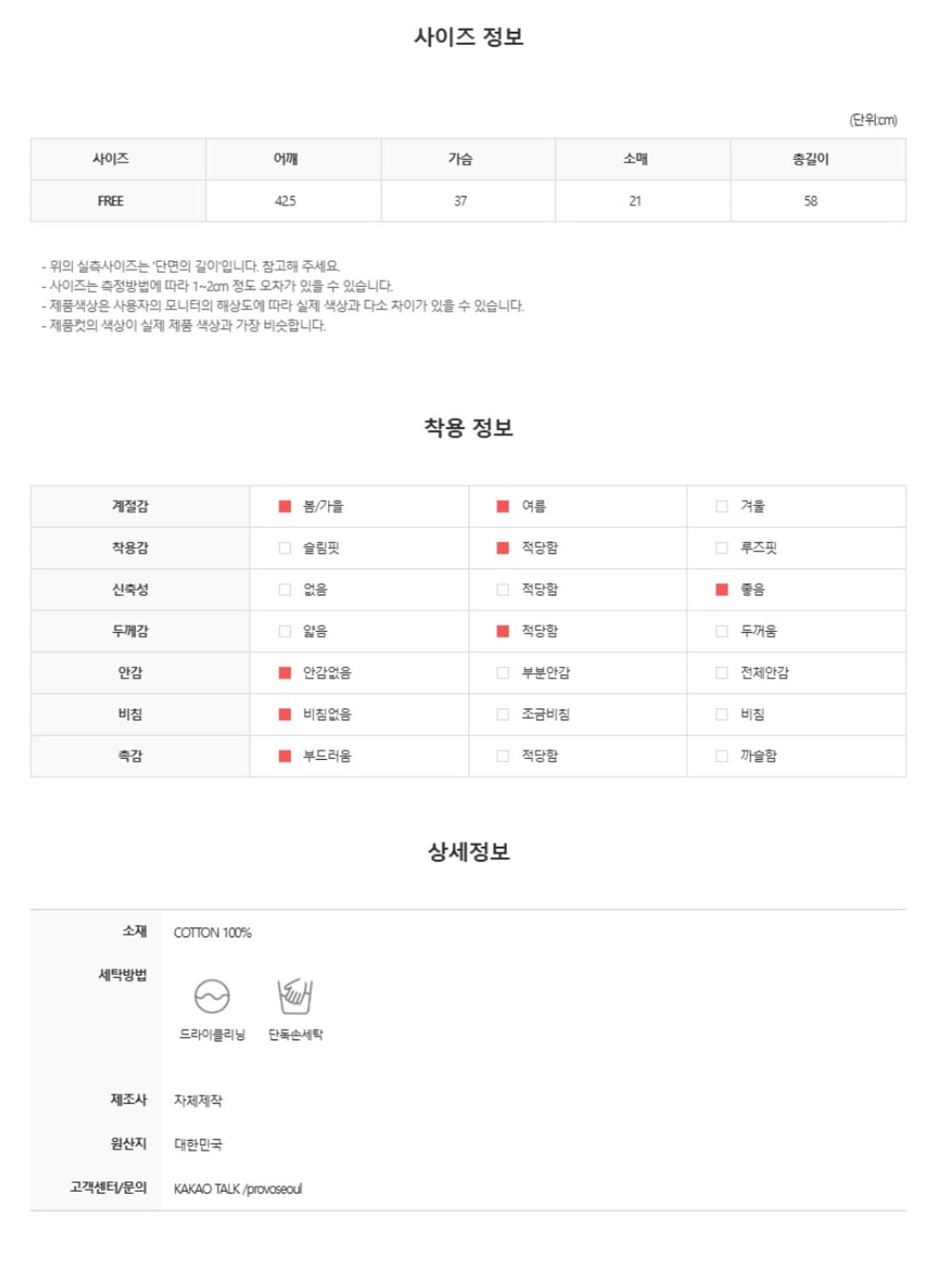 사이즈 정보

(단위:cm)

| 사이즈 | 어깨 | 가슴 | 소매 | 총길이 |
|---|---|---|---|---|
| FREE | 42.5 | 37 | 21 | 58 |

- 위의 실측사이즈는 '단면의 길이'입니다. 참고해 주세요.
- 사이즈는 측정방법에 따라 1~2cm 정도 오차가 있을 수 있습니다.
- 제품색상은 사용자의 모니터의 해상도에 따라 실제 색상과 다소 차이가 있을 수 있습니다.
- 제품컷의 색상이 실제 제품 색상과 가장 비슷합니다.

착용 정보

| 계절감 | 봄/가을 | 여름 | 겨울 |
|---|---|---|---|
| 착용감 | 슬림핏 | 적당함 | 루즈핏 |
| 신축성 | 없음 | 적당함 | 좋음 |
| 두께감 | 얇음 | 적당함 | 두꺼움 |
| 안감 | 안감없음 | 부분안감 | 전체안감 |
| 비침 | 비침없음 | 조금비침 | 비침 |
| 촉감 | 부드러움 | 적당함 | 까슬함 |

상세정보

소재 COTTON 100%

세탁방법 드라이클리닝 단독손세탁

제조사 자체제작

원산지 대한민국

고객센터/문의 KAKAO TALK /provoseoul